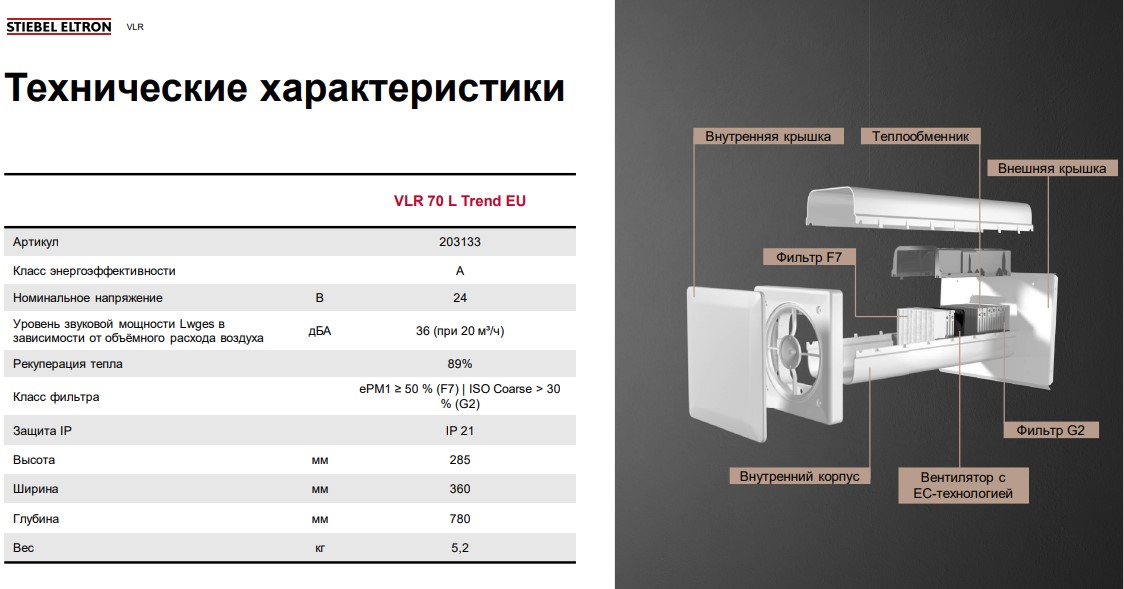 STIEBEL ELTRON VLR

Технические характеристики

| | | VLR 70 L Trend EU |
|---|---|---|
| Артикул | | 203133 |
| Класс энергоэффективности | | A |
| Номинальное напряжение | В | 24 |
| Уровень звуковой мощности Lwges в зависимости от объёмного расхода воздуха | дБА | 36 (при 20 м³/ч) |
| Рекуперация тепла | | 89% |
| Класс фильтра | | ePM1 ≥ 50 % (F7) \| ISO Coarse > 30 % (G2) |
| Защита IP | | IP 21 |
| Высота | мм | 285 |
| Ширина | мм | 360 |
| Глубина | мм | 780 |
| Вес | кг | 5,2 |

Внутренняя крышка

Теплообменник

Внешняя крышка

Фильтр F7

Фильтр G2

Внутренний корпус

Вентилятор с EC-технологией